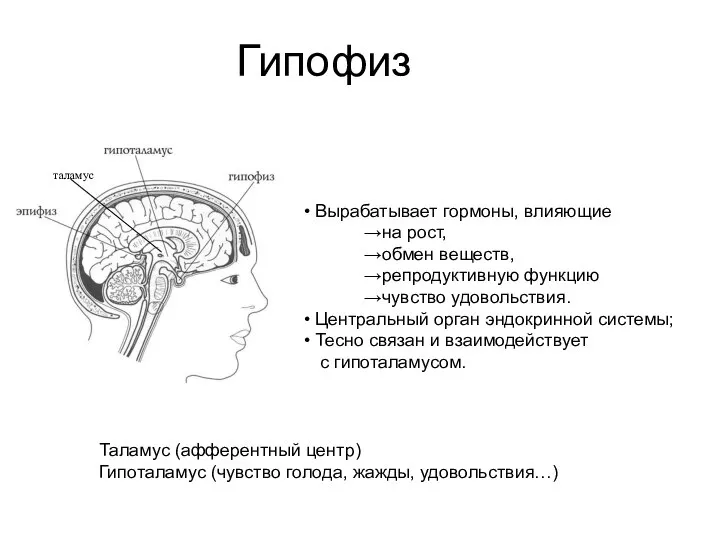 Гипофиз

гипоталамус
таламус
гипофиз
эпифиз

• Вырабатывает гормоны, влияющие
→на рост,
→обмен веществ,
→репродуктивную функцию
→чувство удовольствия.
• Центральный орган эндокринной системы;
• Тесно связан и взаимодействует с гипоталамусом.

Таламус (афферентный центр)
Гипоталамус (чувство голода, жажды, удовольствия…)